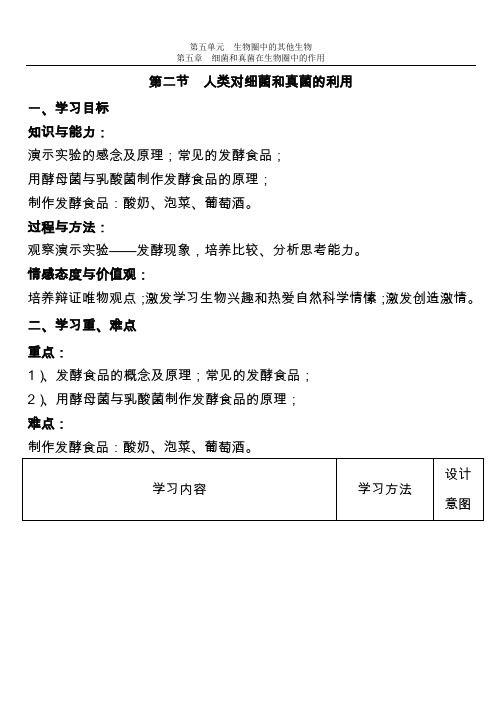 第五单元　生物圈中的其他生物
第五章　细菌和真菌在生物圈中的作用

第二节　人类对细菌和真菌的利用

一、学习目标

知识与能力：

演示实验的感念及原理；常见的发酵食品；

用酵母菌与乳酸菌制作发酵食品的原理；

制作发酵食品：酸奶、泡菜、葡萄酒。

过程与方法：

观察演示实验——发酵现象，培养比较、分析思考能力。

情感态度与价值观：

培养辩证唯物观点；激发学习生物兴趣和热爱自然科学情愫；激发创造激情。

二、学习重、难点

重点：

1）、发酵食品的概念及原理；常见的发酵食品；

2）、用酵母菌与乳酸菌制作发酵食品的原理；

难点：

制作发酵食品：酸奶、泡菜、葡萄酒。

| 学习内容 | 学习方法 | 设计意图 |
|---|---|---|